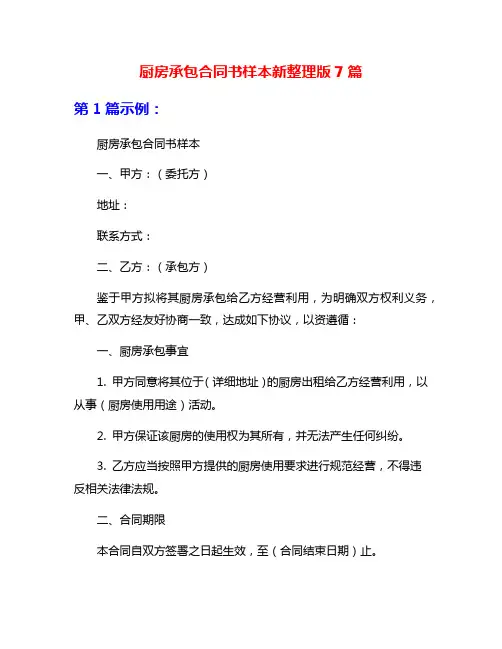 厨房承包合同书样本新整理版 7 篇

第 1 篇示例：

厨房承包合同书样本

一、甲方：（委托方）

地址：

联系方式：

二、乙方：（承包方）

鉴于甲方拟将其厨房承包给乙方经营利用，为明确双方权利义务，甲、乙双方经友好协商一致，达成如下协议，以资遵循：

一、厨房承包事宜

1. 甲方同意将其位于（详细地址）的厨房出租给乙方经营利用，以从事（厨房使用用途）活动。

2. 甲方保证该厨房的使用权为其所有，并无法产生任何纠纷。

3. 乙方应当按照甲方提供的厨房使用要求进行规范经营，不得违反相关法律法规。

二、合同期限

本合同自双方签署之日起生效，至（合同结束日期）止。